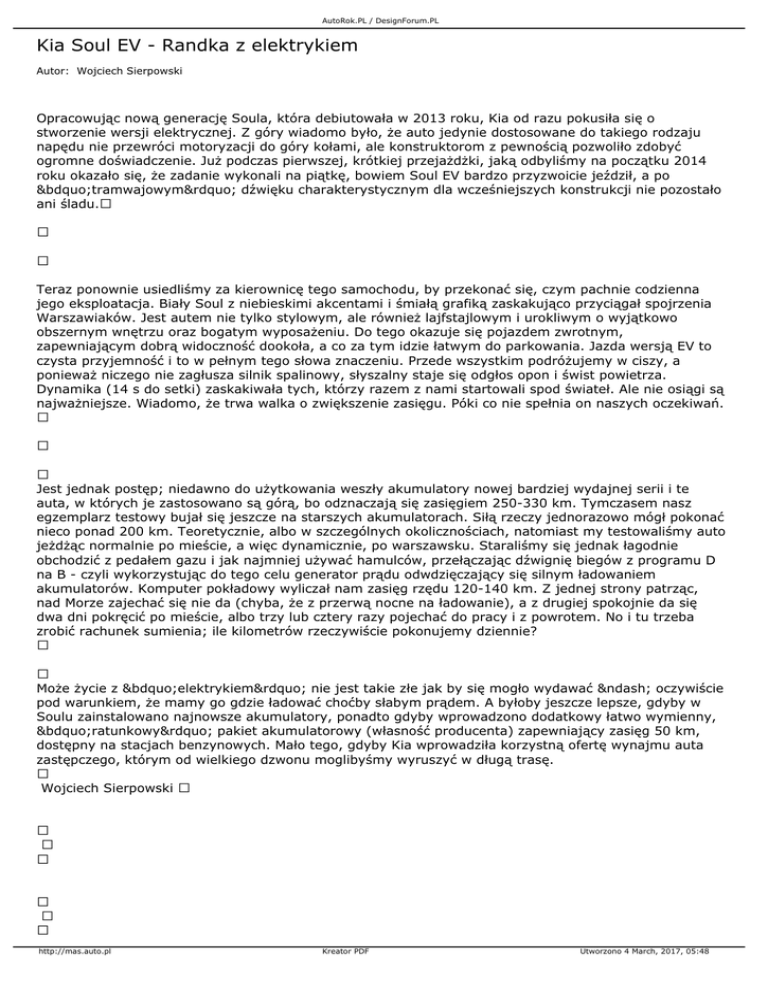 AutoRok.PL / DesignForum.PL

Kia Soul EV - Randka z elektrykiem

Autor: Wojciech Sierpowski

Opracowując nową generację Soula, która debiutowała w 2013 roku, Kia od razu pokusiła się o stworzenie wersji elektrycznej. Z góry wiadomo było, że auto jedynie dostosowane do takiego rodzaju napędu nie przewróci motoryzacji do góry kołami, ale konstruktorom z pewnością pozwoliło zdobyć ogromne doświadczenie. Już podczas pierwszej, krótkiej przejażdżki, jaką odbyliśmy na początku 2014 roku okazało się, że zadanie wykonali na piątkę, bowiem Soul EV bardzo przyzwoicie jeździł, a po &bdquo;tramwajowym&rdquo; dźwięku charakterystycznym dla wcześniejszych konstrukcji nie pozostało ani śladu.□

□

□

Teraz ponownie usiedliśmy za kierownicę tego samochodu, by przekonać się, czym pachnie codzienna jego eksploatacja. Biały Soul z niebieskimi akcentami i śmiałą grafiką zaskakująco przyciągał spojrzenia Warszawiaków. Jest autem nie tylko stylowym, ale również lajfstajlowym i urokliwym o wyjątkowo obszernym wnętrzu oraz bogatym wyposażeniu. Do tego okazuje się pojazdem zwrotnym, zapewniającym dobrą widoczność dookoła, a co za tym idzie łatwym do parkowania. Jazda wersją EV to czysta przyjemność i to w pełnym tego słowa znaczeniu. Przede wszystkim podróżujemy w ciszy, a ponieważ niczego nie zagłusza silnik spalinowy, słyszalny staje się odgłos opon i świst powietrza. Dynamika (14 s do setki) zaskakiwała tych, którzy razem z nami startowali spod świateł. Ale nie osiągi są najważniejsze. Wiadomo, że trwa walka o zwiększenie zasięgu. Póki co nie spełnia on naszych oczekiwań.
□

□

□
Jest jednak postęp; niedawno do użytkowania weszły akumulatory nowej bardziej wydajnej serii i te auta, w których je zastosowano są górą, bo odznaczają się zasięgiem 250-330 km. Tymczasem nasz egzemplarz testowy bujał się jeszcze na starszych akumulatorach. Siłą rzeczy jednorazowo mógł pokonać nieco ponad 200 km. Teoretycznie, albo w szczególnych okolicznościach, natomiast my testowaliśmy auto jeżdżąc normalnie po mieście, a więc dynamicznie, po warszawsku. Staraliśmy się jednak łagodnie obchodzić z pedałem gazu i jak najmniej używać hamulców, przełączając dźwignię biegów z programu D na B - czyli wykorzystując do tego celu generator prądu odwdzięczający się silnym ładowaniem akumulatorów. Komputer pokładowy wyliczał nam zasięg rzędu 120-140 km. Z jednej strony patrząc, nad Morze zajechać się nie da (chyba, że z przerwą nocne na ładowanie), a z drugiej spokojnie da się dwa dni pokręcić po mieście, albo trzy lub cztery razy pojechać do pracy i z powrotem. No i tu trzeba zrobić rachunek sumienia; ile kilometrów rzeczywiście pokonujemy dziennie?
□

□
Może życie z &bdquo;elektrykiem&rdquo; nie jest takie złe jak by się mogło wydawać &ndash; oczywiście pod warunkiem, że mamy go gdzie ładować choćby słabym prądem. A byłoby jeszcze lepsze, gdyby w Soulu zainstalowano najnowsze akumulatory, ponadto gdyby wprowadzono dodatkowy łatwo wymienny, &bdquo;ratunkowy&rdquo; pakiet akumulatorowy (własność producenta) zapewniający zasięg 50 km, dostępny na stacjach benzynowych. Mało tego, gdyby Kia wprowadziła korzystną ofertę wynajmu auta zastępczego, którym od wielkiego dzwonu moglibyśmy wyruszyć w długą trasę.
□
Wojciech Sierpowski □

□
□
□

□
□
□

http://mas.auto.pl Kreator PDF Utworzono 4 March, 2017, 05:48